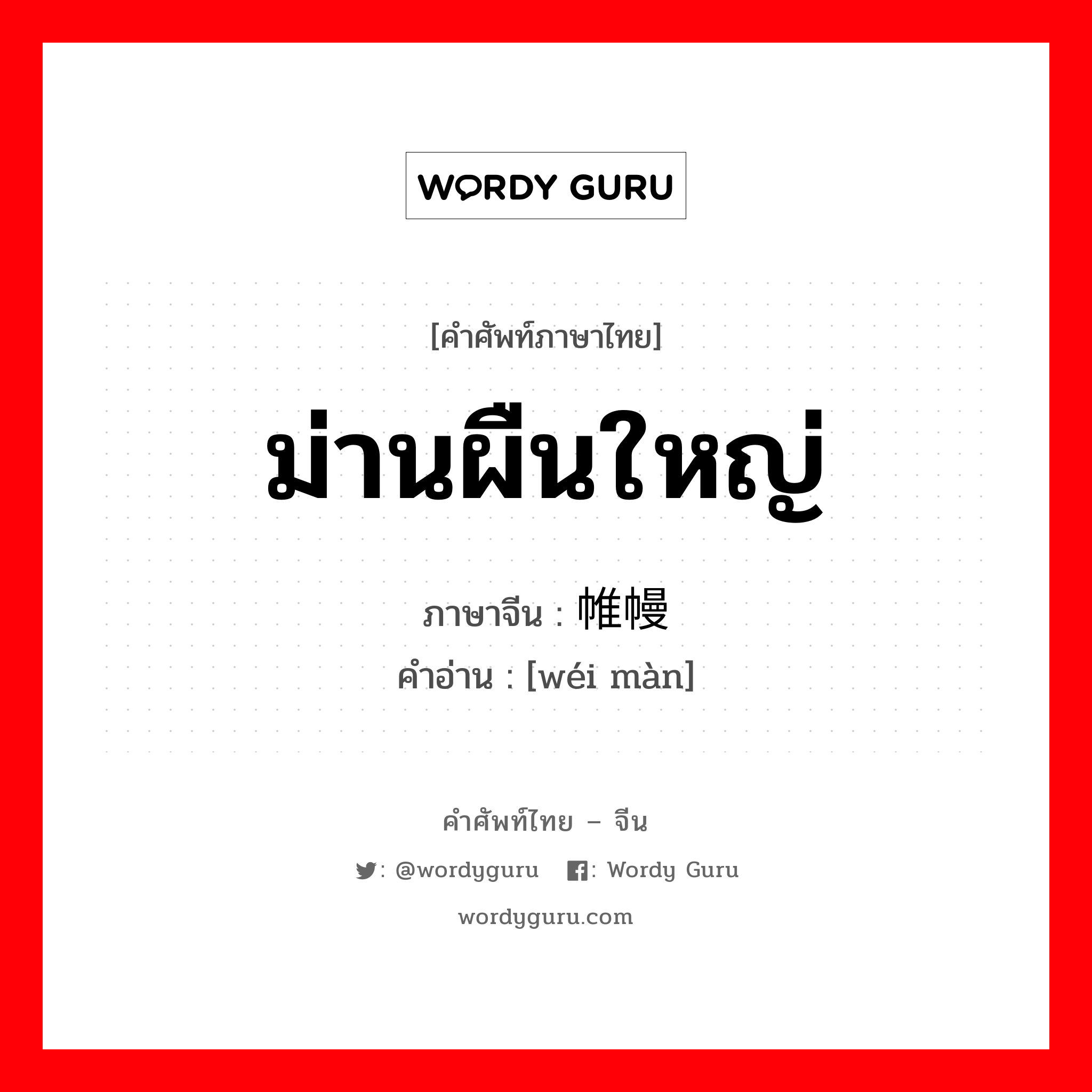 WORDY GURU

[คำศัพท์ภาษาไทย]

ม่านผืนใหญ่

ภาษาจีน : 帷幔
คำอ่าน : [wéi màn]

คำศัพท์ไทย – จีน

: @wordyguru : Wordy Guru

wordyguru.com